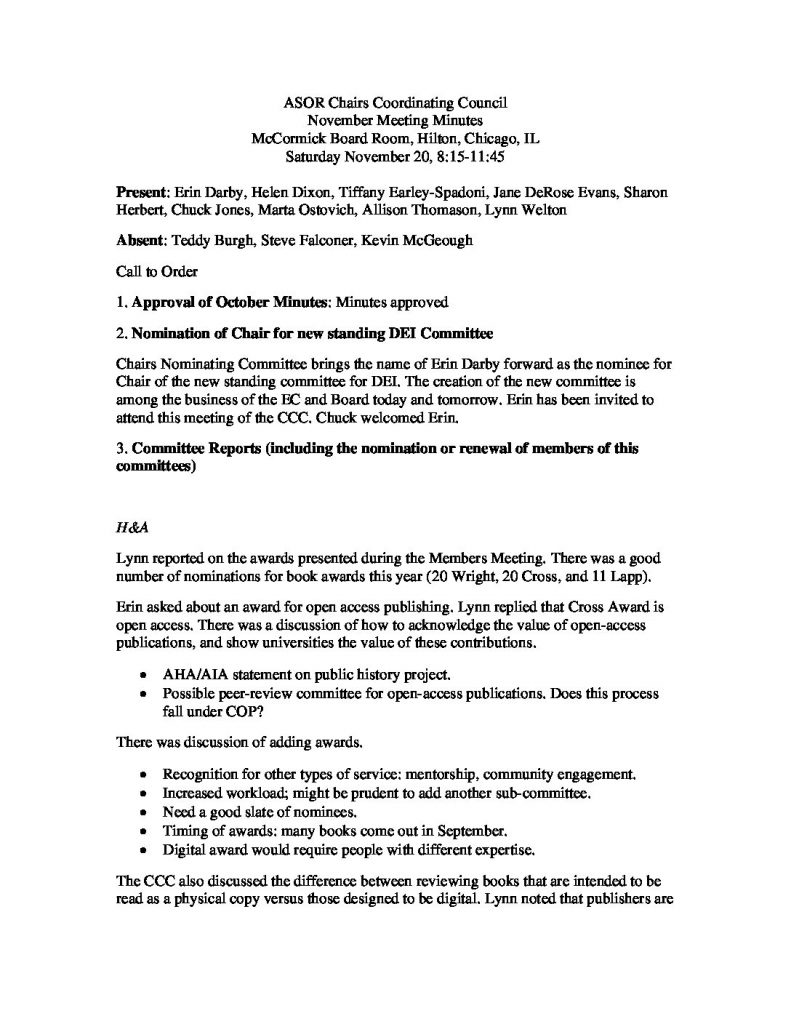 ASOR Chairs Coordinating Council
November Meeting Minutes
McCormick Board Room, Hilton, Chicago, IL
Saturday November 20, 8:15-11:45

Present: Erin Darby, Helen Dixon, Tiffany Earley-Spadoni, Jane DeRose Evans, Sharon Herbert, Chuck Jones, Marta Ostovich, Allison Thomason, Lynn Welton

Absent: Teddy Burgh, Steve Falconer, Kevin McGeough

Call to Order

1. Approval of October Minutes: Minutes approved

2. Nomination of Chair for new standing DEI Committee

Chairs Nominating Committee brings the name of Erin Darby forward as the nominee for Chair of the new standing committee for DEI. The creation of the new committee is among the business of the EC and Board today and tomorrow. Erin has been invited to attend this meeting of the CCC. Chuck welcomed Erin.

3. Committee Reports (including the nomination or renewal of members of this committees)

H&A

Lynn reported on the awards presented during the Members Meeting. There was a good number of nominations for book awards this year (20 Wright, 20 Cross, and 11 Lapp).

Erin asked about an award for open access publishing. Lynn replied that Cross Award is open access. There was a discussion of how to acknowledge the value of open-access publications, and show universities the value of these contributions.

• AHA/AIA statement on public history project.
• Possible peer-review committee for open-access publications. Does this process fall under COP?

There was discussion of adding awards.

• Recognition for other types of service: mentorship, community engagement.
• Increased workload; might be prudent to add another sub-committee.
• Need a good slate of nominees.
• Timing of awards: many books come out in September.
• Digital award would require people with different expertise.

The CCC also discussed the difference between reviewing books that are intended to be read as a physical copy versus those designed to be digital. Lynn noted that publishers are